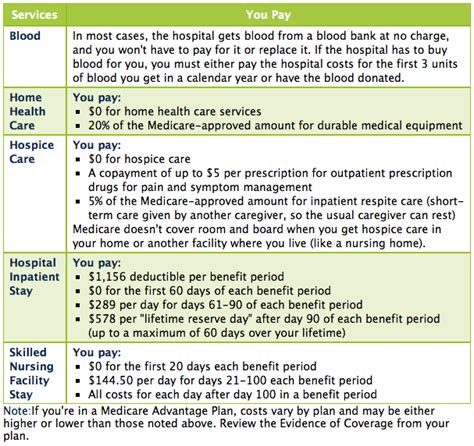 | Services | You Pay |
|---|---|
| Blood | In most cases, the hospital gets blood from a blood bank at no charge, and you won't have to pay for it or replace it. If the hospital has to buy blood for you, you must either pay the hospital costs for the first 3 units of blood you get in a calendar year or have the blood donated. |
| Home Health Care | You pay: ▪ \$0 for home health care services ▪ 20% of the Medicare-approved amount for durable medical equipment |
| Hospice Care | You pay: ▪ \$0 for hospice care ▪ A copayment of up to \$5 per prescription for outpatient prescription drugs for pain and symptom management ▪ 5% of the Medicare-approved amount for inpatient respite care (short-term care given by another caregiver, so the usual caregiver can rest) Medicare doesn't cover room and board when you get hospice care in your home or another facility where you live (like a nursing home). |
| Hospital Inpatient Stay | You pay: ▪ \$1,156 deductible per benefit period ▪ \$0 for the first 60 days of each benefit period ▪ \$289 per day for days 61-90 of each benefit period ▪ \$578 per "lifetime reserve day" after day 90 of each benefit period (up to a maximum of 60 days over your lifetime) |
| Skilled Nursing Facility Stay | You pay: ▪ \$0 for the first 20 days each benefit period ▪ \$144.50 per day for days 21-100 each benefit period ▪ All costs for each day after day 100 in a benefit period |

Note:If you're in a Medicare Advantage Plan, costs vary by plan and may be either higher or lower than those noted above. Review the Evidence of Coverage from your plan.